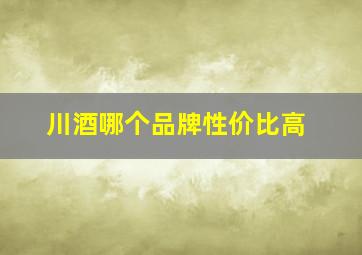 川酒哪个品牌性价比高